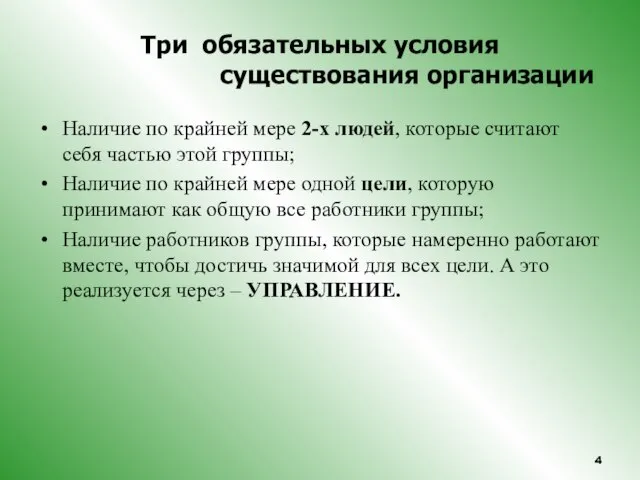 Три обязательных условия существования организации

• Наличие по крайней мере 2-х людей, которые считают себя частью этой группы;
• Наличие по крайней мере одной цели, которую принимают как общую все работники группы;
• Наличие работников группы, которые намеренно работают вместе, чтобы достичь значимой для всех цели. А это реализуется через – УПРАВЛЕНИЕ.

4